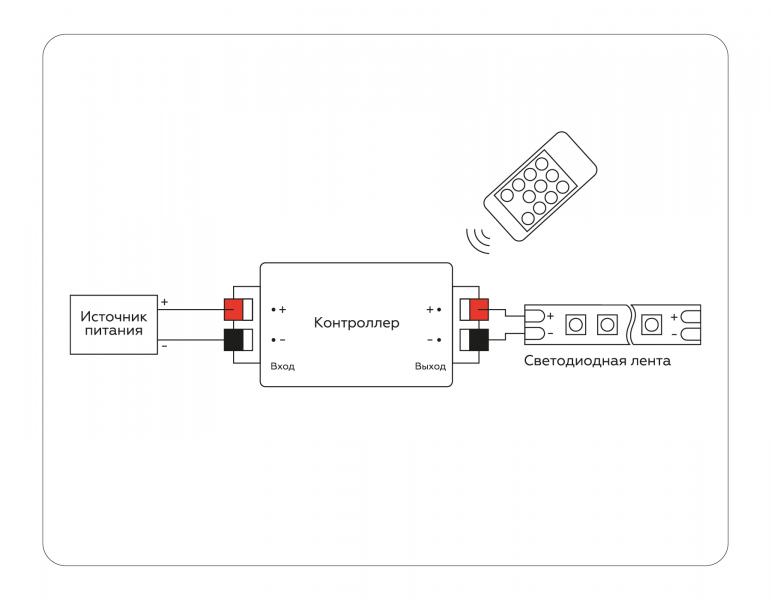 Источник питания

+

-

+

-

Вход

Контроллер

+

-

Выход

+

-

+

-

Светодиодная лента